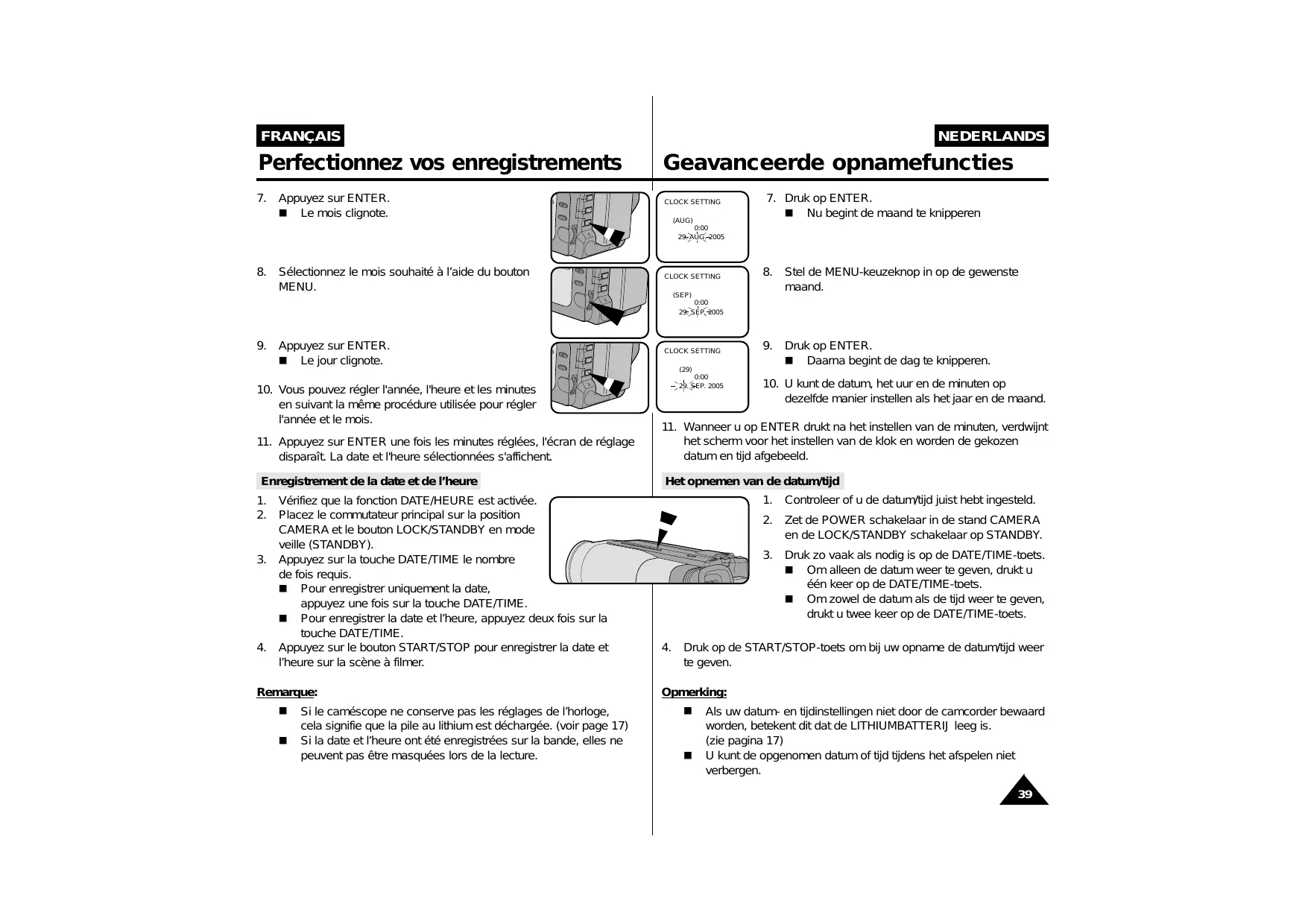 FRANÇAIS

Perfectionnez vos enregistrements

7. Appuyez sur ENTER.
■ Le mois clignote.

8. Sélectionnez le mois souhaité à l'aide du bouton MENU.

9. Appuyez sur ENTER.
■ Le jour clignote.

10. Vous pouvez régler l'année, l'heure et les minutes en suivant la même procédure utilisée pour régler l'année et le mois.

11. Appuyez sur ENTER une fois les minutes réglées, l'écran de réglage disparaît. La date et l'heure sélectionnées s'affichent.

Enregistrement de la date et de l'heure

1. Vérifiez que la fonction DATE/HEURE est activée.
2. Placez le commutateur principal sur la position CAMERA et le bouton LOCK/STANDBY en mode veille (STANDBY).
3. Appuyez sur la touche DATE/TIME le nombre de fois requis.
■ Pour enregistrer uniquement la date, appuyez une fois sur la touche DATE/TIME.
■ Pour enregistrer la date et l'heure, appuyez deux fois sur la touche DATE/TIME.
4. Appuyez sur le bouton START/STOP pour enregistrer la date et l'heure sur la scène à filmer.

Remarque:

■ Si le caméscope ne conserve pas les réglages de l'horloge, cela signifie que la pile au lithium est déchargée. (voir page 17)
■ Si la date et l'heure ont été enregistrées sur la bande, elles ne peuvent pas être masquées lors de la lecture.

CLOCK SETTING
(AUG)
0:00
29. AUG. 2005

CLOCK SETTING
(SEP)
0:00
29. SEP. 2005

CLOCK SETTING
(29)
0:00
29. SEP. 2005

NEDERLANDS

Geavanceerde opnamefuncties

7. Druk op ENTER.
■ Nu begint de maand te knipperen

8. Stel de MENU-keuzeknop in op de gewenste maand.

9. Druk op ENTER.
■ Daarna begint de dag te knipperen.

10. U kunt de datum, het uur en de minuten op dezelfde manier instellen als het jaar en de maand.

11. Wanneer u op ENTER drukt na het instellen van de minuten, verdwijnt het scherm voor het instellen van de klok en worden de gekozen datum en tijd afgebeeld.

Het opnemen van de datum/tijd

1. Controleer of u de datum/tijd juist hebt ingesteld.
2. Zet de POWER schakelaar in de stand CAMERA en de LOCK/STANDBY schakelaar op STANDBY.
3. Druk zo vaak als nodig is op de DATE/TIME-toets.
■ Om alleen de datum weer te geven, drukt u één keer op de DATE/TIME-toets.
■ Om zowel de datum als de tijd weer te geven, drukt u twee keer op de DATE/TIME-toets.
4. Druk op de START/STOP-toets om bij uw opname de datum/tijd weer te geven.

Opmerking:

■ Als uw datum- en tijdinstellingen niet door de camcorder bewaard worden, betekent dit dat de LITHIUMBATTERIJ leeg is. (zie pagina 17)
■ U kunt de opgenomen datum of tijd tijdens het afspelen niet verbergen.

39